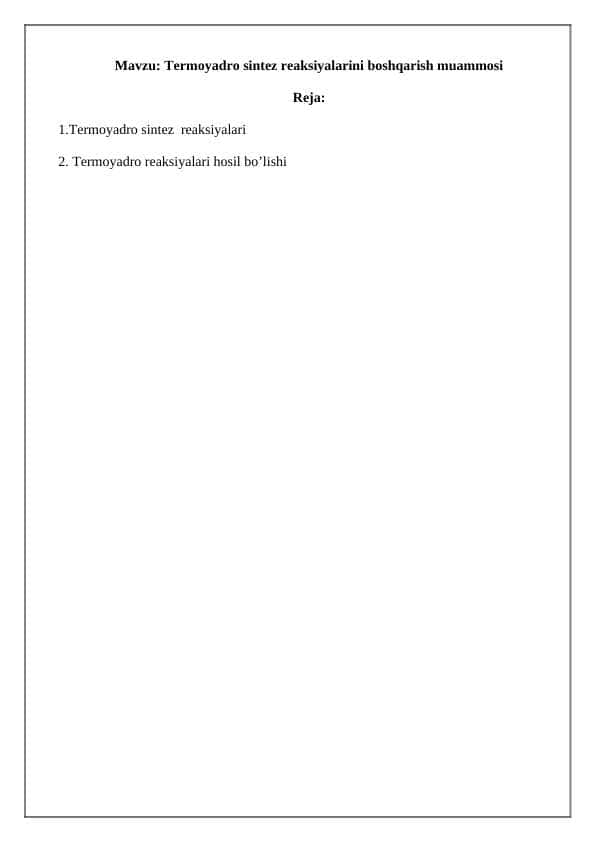 Mavzu: Termoyadro sintez reaksiyalarini boshqarish muammosi

Reja:

1.Termoyadro sintez reaksiyalari

2. Termoyadro reaksiyalari hosil bo'lishi